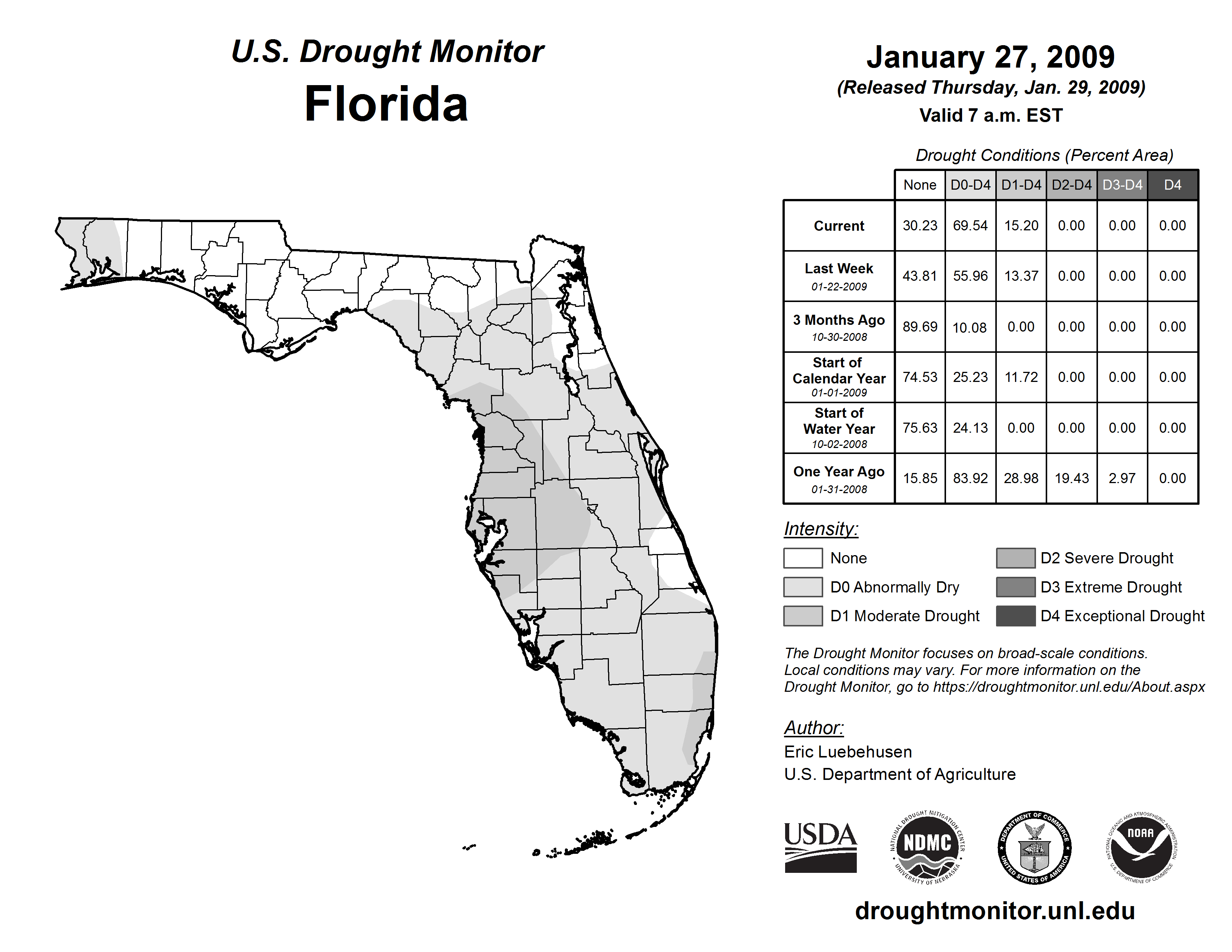 U.S. Drought Monitor
Florida

January 27, 2009
(Released Thursday, Jan. 29, 2009)
Valid 7 a.m. EST

Drought Conditions (Percent Area)

| | None | D0-D4 | D1-D4 | D2-D4 | D3-D4 | D4 |
|---|---|---|---|---|---|---|
| Current | 30.23 | 69.54 | 15.20 | 0.00 | 0.00 | 0.00 |
| Last Week 01-22-2009 | 43.81 | 55.96 | 13.37 | 0.00 | 0.00 | 0.00 |
| 3 Months Ago 10-30-2008 | 89.69 | 10.08 | 0.00 | 0.00 | 0.00 | 0.00 |
| Start of Calendar Year 01-01-2009 | 74.53 | 25.23 | 11.72 | 0.00 | 0.00 | 0.00 |
| Start of Water Year 10-02-2008 | 75.63 | 24.13 | 0.00 | 0.00 | 0.00 | 0.00 |
| One Year Ago 01-31-2008 | 15.85 | 83.92 | 28.98 | 19.43 | 2.97 | 0.00 |

Intensity:
None
D0 Abnormally Dry
D1 Moderate Drought
D2 Severe Drought
D3 Extreme Drought
D4 Exceptional Drought

The Drought Monitor focuses on broad-scale conditions. Local conditions may vary. For more information on the Drought Monitor, go to https://droughtmonitor.unl.edu/About.aspx

Author:
Eric Luebehusen
U.S. Department of Agriculture

USDA
NATIONAL DROUGHT MITIGATION CENTER NDMC UNIVERSITY OF NEBRASKA
DEPARTMENT OF COMMERCE UNITED STATES OF AMERICA
NATIONAL OCEANIC AND ATMOSPHERIC ADMINISTRATION NOAA U.S. DEPARTMENT OF COMMERCE

droughtmonitor.unl.edu